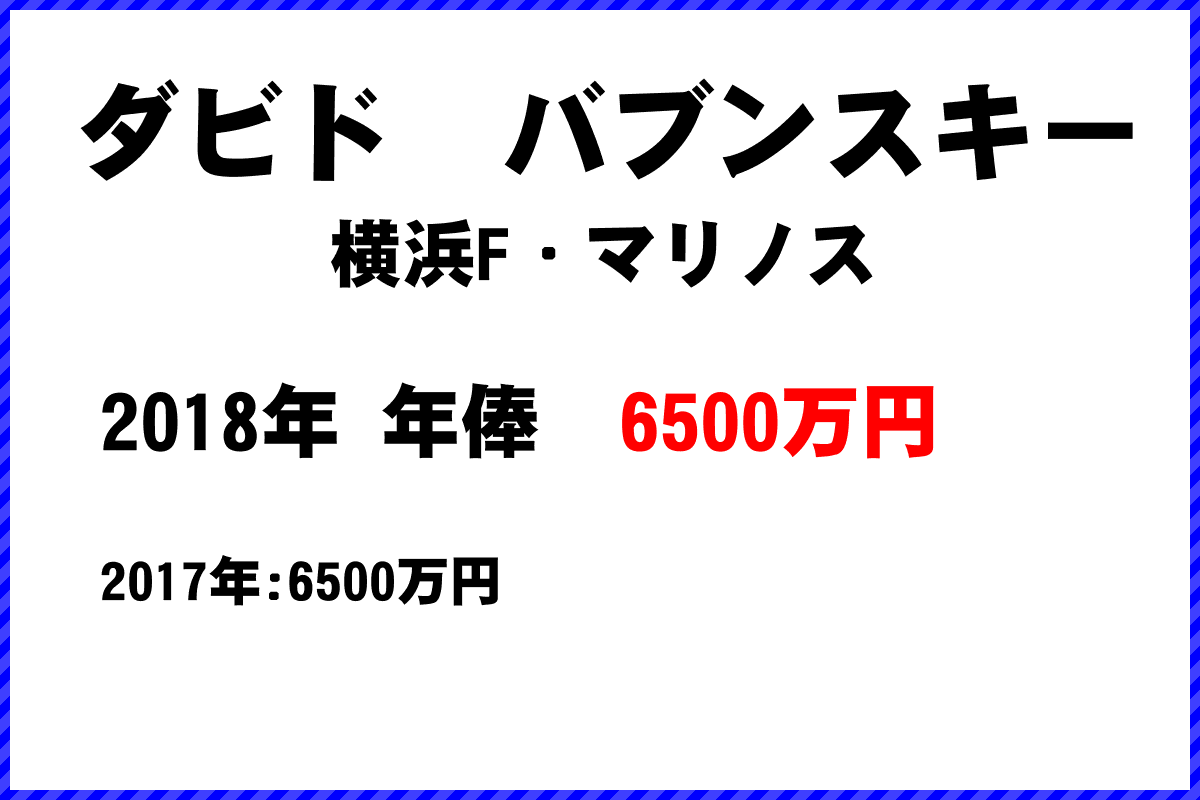 ダビド　バブンスキー
横浜F・マリノス

2018年　年俸　6500万円

2017年：6500万円